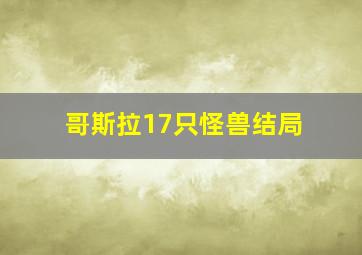 哥斯拉17只怪兽结局